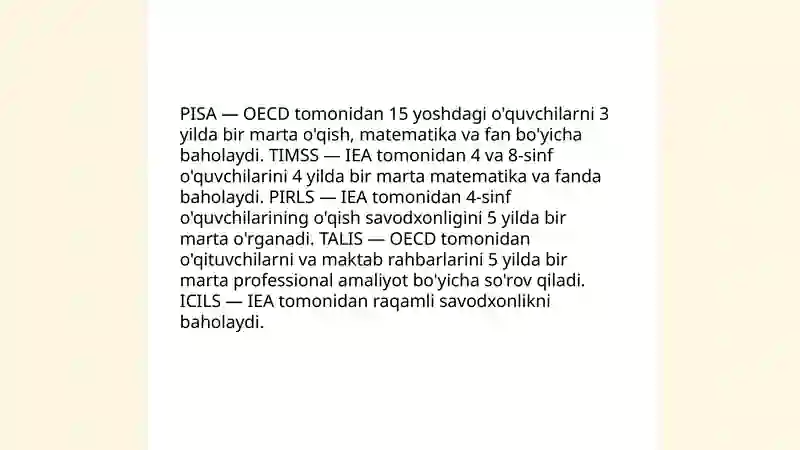 PISA — OECD tomonidan 15 yoshdagi o'quvchilarni 3 yilda bir marta o'qish, matematika va fan bo'yicha baholaydi. TIMSS — IEA tomonidan 4 va 8-sinf o'quvchilarini 4 yilda bir marta matematika va fanda baholaydi. PIRLS — IEA tomonidan 4-sinf o'quvchilarining o'qish savodxonligini 5 yilda bir marta o'rganadi. TALIS — OECD tomonidan o'qituvchilarni va maktab rahbarlarini 5 yilda bir marta professional amaliyot bo'yicha so'rov qiladi. ICILS — IEA tomonidan raqamli savodxonlikni baholaydi.